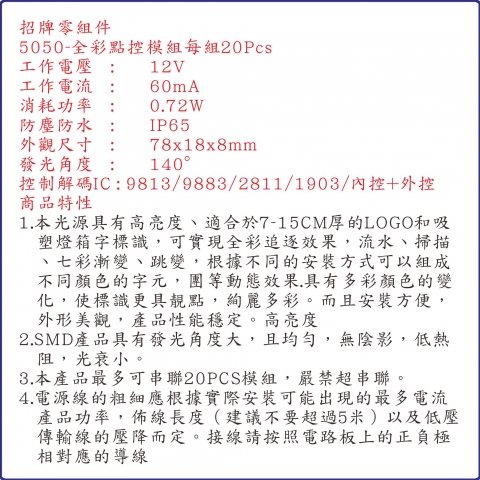 招牌零組件
5050-全彩點控模組每組20Pcs
工作電壓 ： 12V
工作電流 ： 60mA
消耗功率 ： 0.72W
防塵防水 ： IP65
外觀尺寸 ： 78x18x8mm
發光角度 ： 140°
控制解碼IC：9813/9883/2811/1903/內控+外控
商品特性
1.本光源具有高亮度、適合於7-15CM厚的LOGO和吸塑燈箱字標識，可實現全彩追逐效果，流水、掃描、七彩漸變、跳變，根據不同的安裝方式可以組成不同顏色的字元，圖等動態效果.具有多彩顏色的變化，使標識更具靚點，絢麗多彩。而且安裝方便，外形美觀，產品性能穩定。高亮度
2.SMD產品具有發光角度大，且均勻，無陰影，低熱阻，光衰小。
3.本產品最多可串聯20PCS模組，嚴禁超串聯。
4.電源線的粗細應根據實際安裝可能出現的最多電流產品功率，佈線長度（建議不要超過5米）以及低壓傳輸線的壓降而定。接線請按照電路板上的正負極相對應的導線